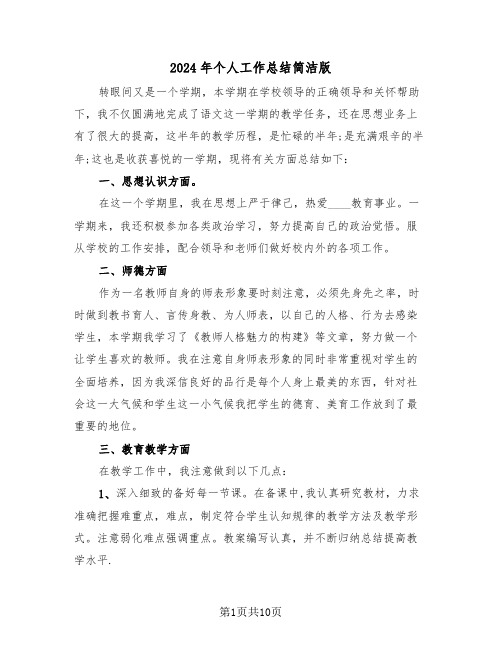 2024年个人工作总结简洁版

转眼间又是一个学期，本学期在学校领导的正确领导和关怀帮助下，我不仅圆满地完成了语文这一学期的教学任务，还在思想业务上有了很大的提高，这半年的教学历程，是忙碌的半年;是充满艰辛的半年;这也是收获喜悦的一学期，现将有关方面总结如下:

一、思想认识方面。

在这一个学期里，我在思想上严于律己，热爱____教育事业。一学期来，我还积极参加各类政治学习，努力提高自己的政治觉悟。服从学校的工作安排，配合领导和老师们做好校内外的各项工作。

二、师德方面

作为一名教师自身的师表形象要时刻注意，必须先身先之率，时时做到教书育人、言传身教、为人师表，以自己的人格、行为去感染学生，本学期我学习了《教师人格魅力的构建》等文章，努力做一个让学生喜欢的教师。我在注意自身师表形象的同时非常重视对学生的全面培养，因为我深信良好的品行是每个人身上最美的东西，针对社会这一大气候和学生这一小气候我把学生的德育、美育工作放到了最重要的地位。

三、教育教学方面

在教学工作中，我注意做到以下几点:

1、深入细致的备好每一节课。在备课中,我认真研究教材，力求准确把握难重点，难点，制定符合学生认知规律的教学方法及教学形式。注意弱化难点强调重点。教案编写认真，并不断归纳总结提高教学水平.

第1页共10页